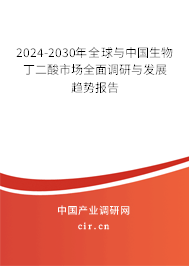 2024-2030年全球与中国生物丁二酸市场全面调研与发展趋势报告

中国产业调研网

cir.cn